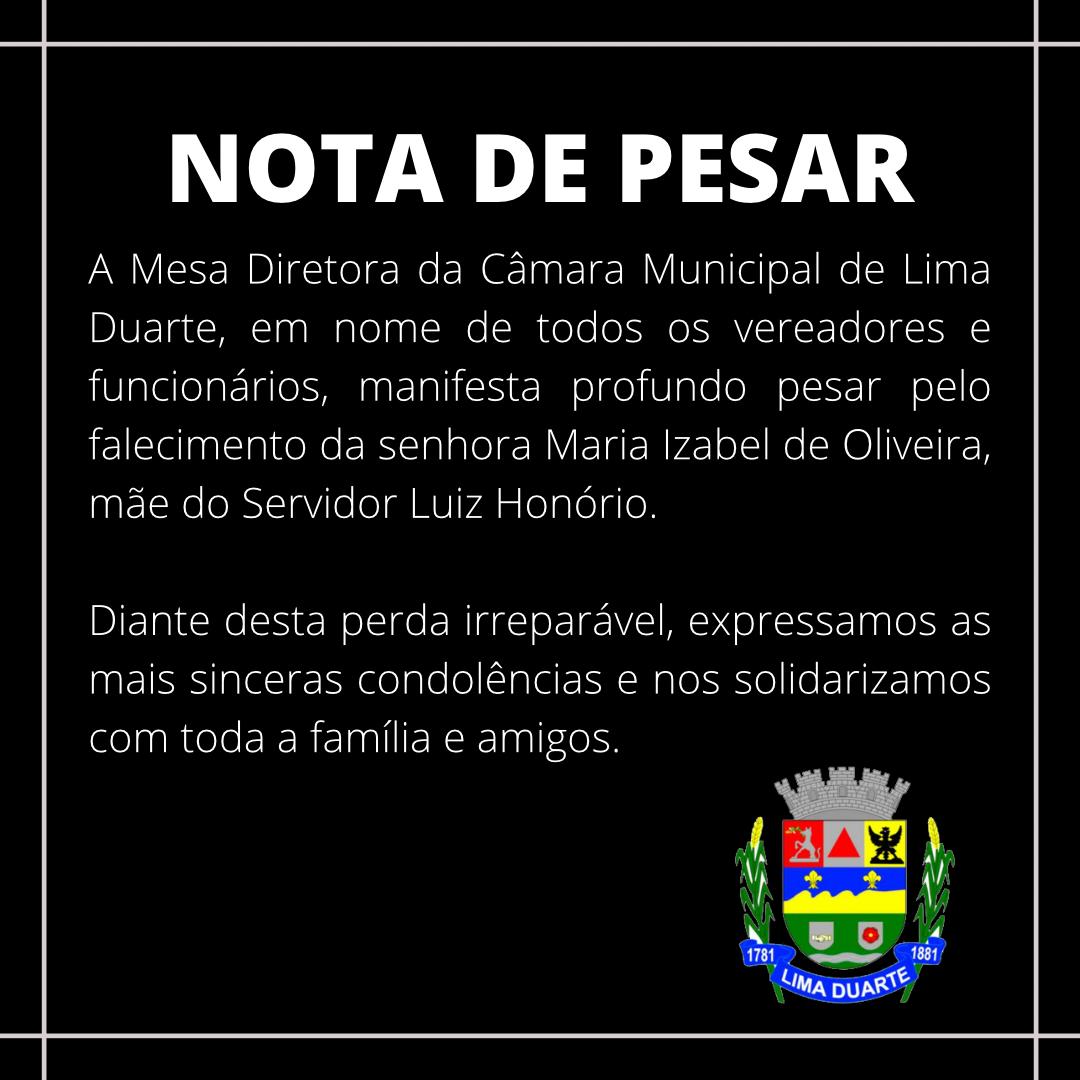 NOTA DE PESAR

A Mesa Diretora da Câmara Municipal de Lima Duarte, em nome de todos os vereadores e funcionários, manifesta profundo pesar pelo falecimento da senhora Maria Izabel de Oliveira, mãe do Servidor Luiz Honório.

Diante desta perda irreparável, expressamos as mais sinceras condolências e nos solidarizamos com toda a família e amigos.

1781 1881
LIMA DUARTE